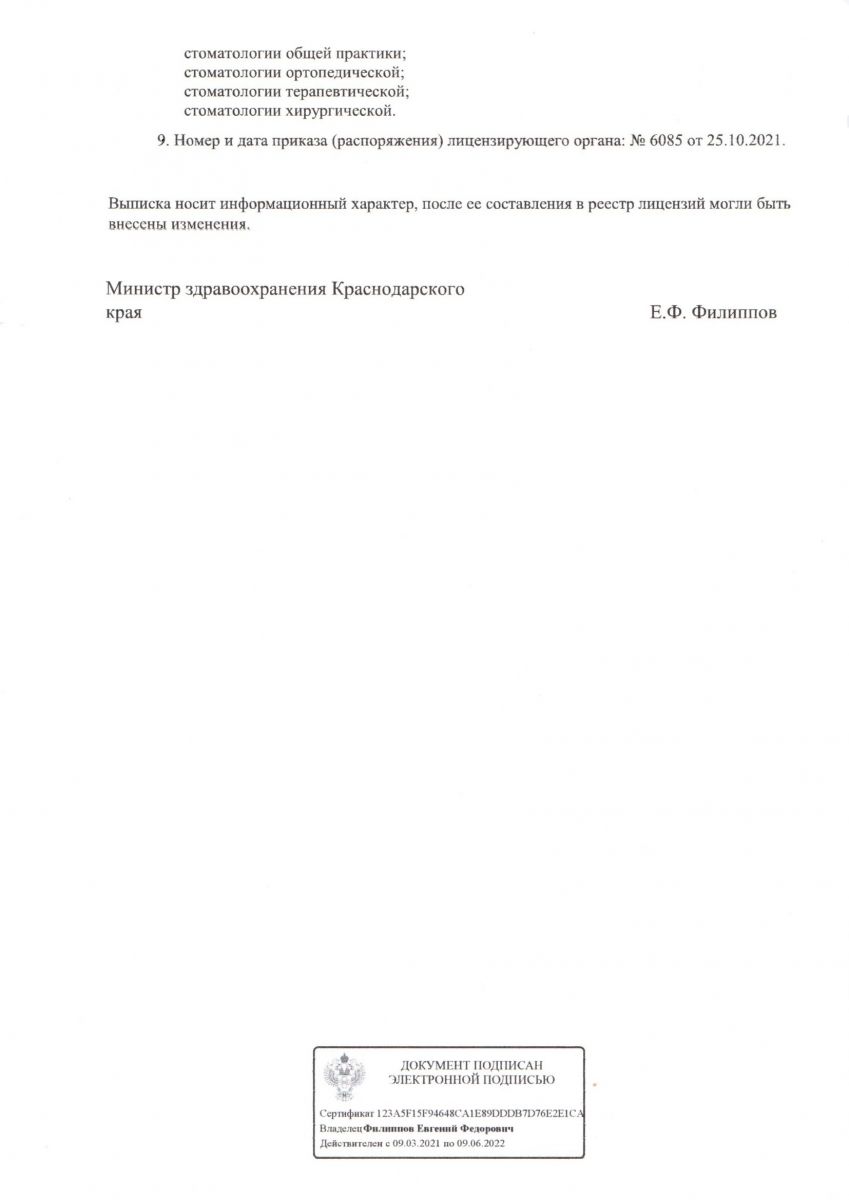 стоматологии общей практики;
стоматологии ортопедической;
стоматологии терапевтической;
стоматологии хирургической.

9. Номер и дата приказа (распоряжения) лицензирующего органа: № 6085 от 25.10.2021.

Выписка носит информационный характер, после ее составления в реестр лицензий могли быть внесены изменения.

Министр здравоохранения Краснодарского края

Е.Ф. Филиппов

ДОКУМЕНТ ПОДПИСАН
ЭЛЕКТРОННОЙ ПОДПИСЬЮ

Сертификат 123A5F15F94648CA1E89DDDB7D76E2E1CA
Владелец Филиппов Евгений Федорович
Действителен с 09.03.2021 по 09.06.2022